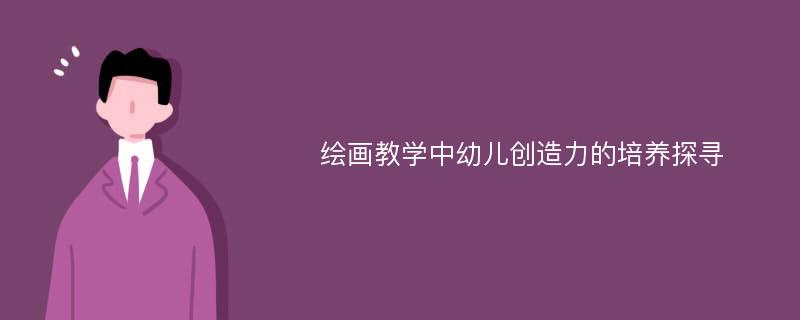 绘画教学中幼儿创造力的培养探寻